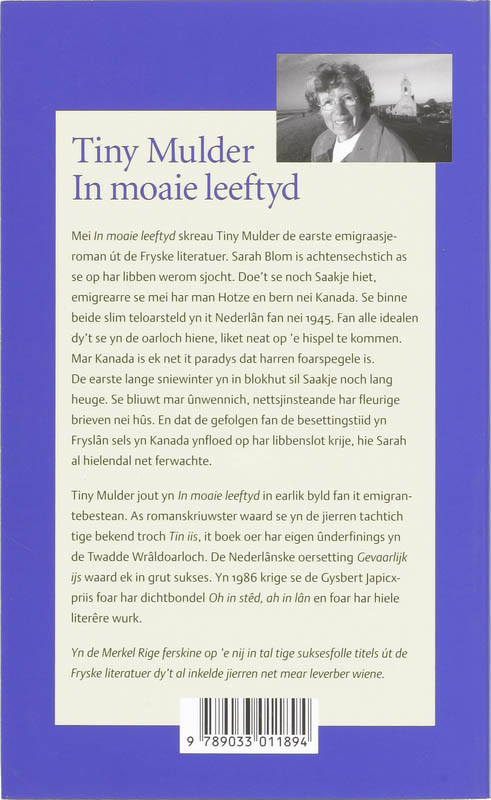 Tiny Mulder
In moaie leeftyd

Mei In moaie leeftyd skreau Tiny Mulder de earste emigraasjeroman út de Fryske literatuer. Sarah Blom is achtensechstich as se op har libben werom sjocht. Doe't se noch Saakje hiet, emigrearre se mei har man Hotze en bern nei Kanada. Se binne beide slim teloarsteld yn it Nederlân fan nei 1945. Fan alle idealen dy't se yn de oarloch hiene, liket neat op 'e hispel te kommen. Mar Kanada is ek net it paradys dat harren foarspegele is. De earste lange sniewinter yn in blokhut sil Saakje noch lang heuge. Se bliuwt mar ûnwennich, nettsjinsteande har fleurige brieven nei hûs. En dat de gefolgen fan de besettingstiid yn Fryslân sels yn Kanada ynfloed op har libbenslot krije, hie Sarah al hielendal net ferwachte.

Tiny Mulder jout yn In moaie leeftyd in earlik byld fan it emigrantebestean. As romanskriuwster waard se yn de jierren tachtich tige bekend troch Tin iis, it boek oer har eigen ûnderfinings yn de Twadde Wrâldoarloch. De Nederlânske oersetting Gevaarlijk ijs waard ek in grut sukses. Yn 1986 krige se de Gysbert Japicxpriis foar har dichtbondel Oh in stêd, ah in lân en foar har hiele literêre wurk.

Yn de Merkel Rige ferskine op 'e nij in tal tige suksesfolle titels út de Fryske literatuer dy't al inkelde jierren net mear leverber wiene.

9 789033 011894